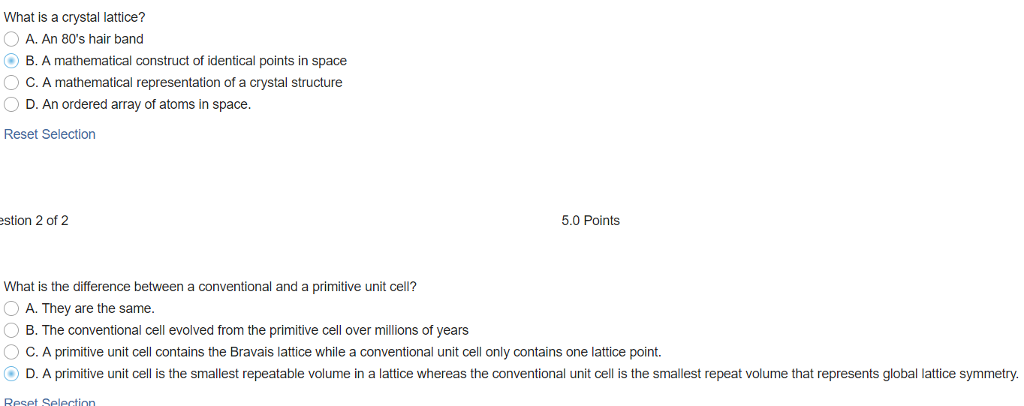 What is a crystal lattice?
A. An 80's hair band
B. A mathematical construct of identical points in space
C. A mathematical representation of a crystal structure
D. An ordered array of atoms in space.
Reset Selection

estion 2 of 2

5.0 Points

What is the difference between a conventional and a primitive unit cell?
A. They are the same.
B. The conventional cell evolved from the primitive cell over millions of years
C. A primitive unit cell contains the Bravais lattice while a conventional unit cell only contains one lattice point.
D. A primitive unit cell is the smallest repeatable volume in a lattice whereas the conventional unit cell is the smallest repeat volume that represents global lattice symmetry.
Reset Selection